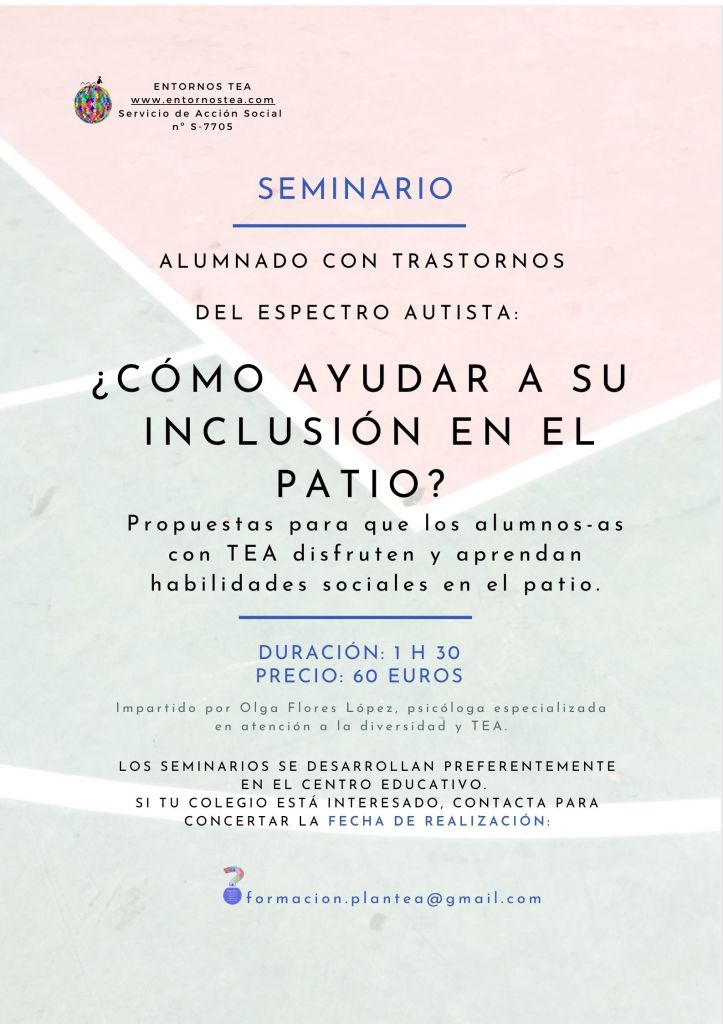 ENTORNOS TEA
www.entornostea.com
Servicio de Acción Social
nº S-7705

SEMINARIO

ALUMNADO CON TRASTORNOS

DEL ESPECTRO AUTISTA:

¿CÓMO AYUDAR A SU INCLUSIÓN EN EL PATIO?

Propuestas para que los alumnos-as con TEA disfruten y aprendan habilidades sociales en el patio.

DURACIÓN: 1 H 30
PRECIO: 60 EUROS

Impartido por Olga Flores López, psicóloga especializada en atención a la diversidad y TEA.

LOS SEMINARIOS SE DESARROLLAN PREFERENTEMENTE EN EL CENTRO EDUCATIVO.
SI TU COLEGIO ESTÁ INTERESADO, CONTACTA PARA CONCERTAR LA FECHA DE REALIZACIÓN:

formacion.plantea@gmail.com